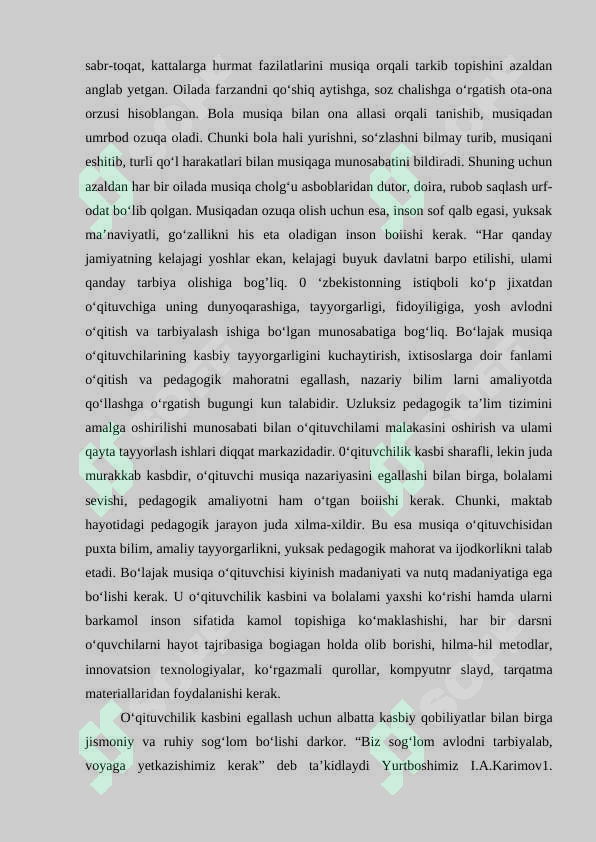 sabr-toqat, kattalarga hurmat fazilatlarini musiqa orqali tarkib topishini azaldan anglab yetgan. Oilada farzandni qo‘shiq aytishga, soz chalishga o‘rgatish ota-ona orzusi hisoblangan. Bola musiqa bilan ona allasi orqali tanishib, musiqadan umrbod ozuqa oladi. Chunki bola hali yurishni, so‘zlashni bilmay turib, musiqani eshitib, turli qo‘l harakatlari bilan musiqaga munosabatini bildiradi. Shuning uchun azaldan har bir oilada musiqa cholg‘u asboblaridan dutor, doira, rubob saqlash urf-odat bo‘lib qolgan. Musiqadan ozuqa olish uchun esa, inson sof qalb egasi, yuksak ma’naviyatli, go‘zallikni his eta oladigan inson boiishi kerak. “Har qanday jamiyatning kelajagi yoshlar ekan, kelajagi buyuk davlatni barpo etilishi, ulami qanday tarbiya olishiga bog’liq. 0 ‘zbekistonning istiqboli ko‘p jixatdan o‘qituvchiga uning dunyoqarashiga, tayyorgarligi, fidoyiligiga, yosh avlodni o‘qitish va tarbiyalash ishiga bo‘lgan munosabatiga bog‘liq. Bo‘lajak musiqa o‘qituvchilarining kasbiy tayyorgarligini kuchaytirish, ixtisoslarga doir fanlami o‘qitish va pedagogik mahoratni egallash, nazariy bilim larni amaliyotda qo‘llashga o‘rgatish bugungi kun talabidir. Uzluksiz pedagogik ta’lim tizimini amalga oshirilishi munosabati bilan o‘qituvchilami malakasini oshirish va ulami qayta tayyorlash ishlari diqqat markazidadir. 0‘qituvchilik kasbi sharafli, lekin juda murakkab kasbdir, o‘qituvchi musiqa nazariyasini egallashi bilan birga, bolalami sevishi, pedagogik amaliyotni ham o‘tgan boiishi kerak. Chunki, maktab hayotidagi pedagogik jarayon juda xilma-xildir. Bu esa musiqa o‘qituvchisidan puxta bilim, amaliy tayyorgarlikni, yuksak pedagogik mahorat va ijodkorlikni talab etadi. Bo‘lajak musiqa o‘qituvchisi kiyinish madaniyati va nutq madaniyatiga ega bo‘lishi kerak. U o‘qituvchilik kasbini va bolalami yaxshi ko‘rishi hamda ularni barkamol inson sifatida kamol topishiga ko‘maklashishi, har bir darsni o‘quvchilarni hayot tajribasiga bogiagan holda olib borishi, hilma-hil metodlar, innovatsion texnologiyalar, ko‘rgazmali qurollar, kompyutnr slayd, tarqatma materiallaridan foydalanishi kerak.

O‘qituvchilik kasbini egallash uchun albatta kasbiy qobiliyatlar bilan birga jismoniy va ruhiy sog‘lom bo‘lishi darkor. “Biz sog‘lom avlodni tarbiyalab, voyaga yetkazishimiz kerak” deb ta’kidlaydi Yurtboshimiz I.A.Karimov1.